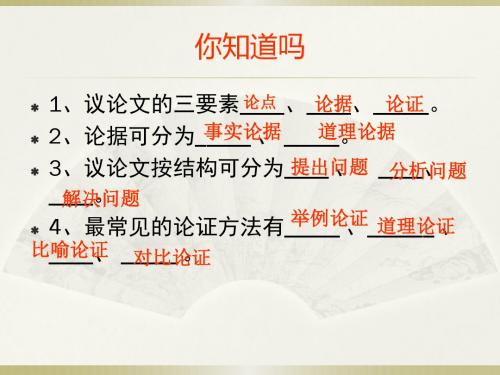 你知道吗

1、议论文的三要素论点、论据、论证。

2、论据可分为事实论据、道理论据。

3、议论文按结构可分为提出问题、分析问题、解决问题。

4、最常见的论证方法有举例论证、道理论证、比喻论证、对比论证。